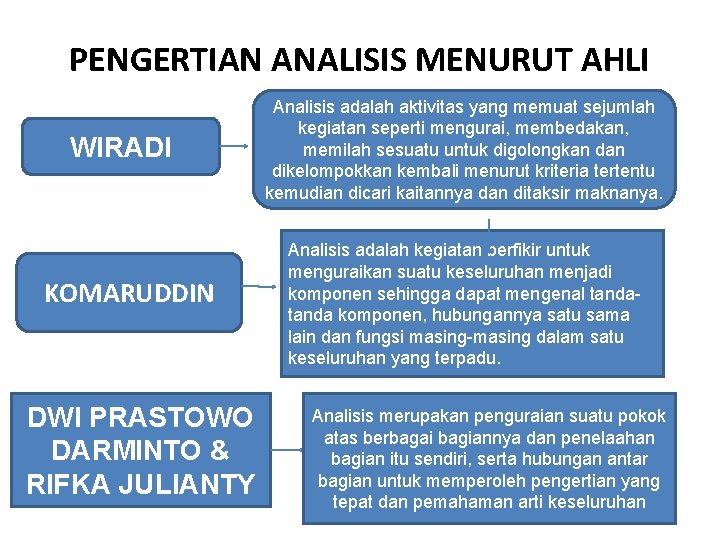 PENGERTIAN ANALISIS MENURUT AHLI

WIRADI

Analisis adalah aktivitas yang memuat sejumlah kegiatan seperti mengurai, membedakan, memilah sesuatu untuk digolongkan dan dikelompokkan kembali menurut kriteria tertentu kemudian dicari kaitannya dan ditaksir maknanya.

KOMARUDDIN

Analisis adalah kegiatan berfikir untuk menguraikan suatu keseluruhan menjadi komponen sehingga dapat mengenal tanda-tanda komponen, hubungannya satu sama lain dan fungsi masing-masing dalam satu keseluruhan yang terpadu.

DWI PRASTOWO DARMINTO & RIFKA JULIANTY

Analisis merupakan penguraian suatu pokok atas berbagai bagiannya dan penelaahan bagian itu sendiri, serta hubungan antar bagian untuk memperoleh pengertian yang tepat dan pemahaman arti keseluruhan